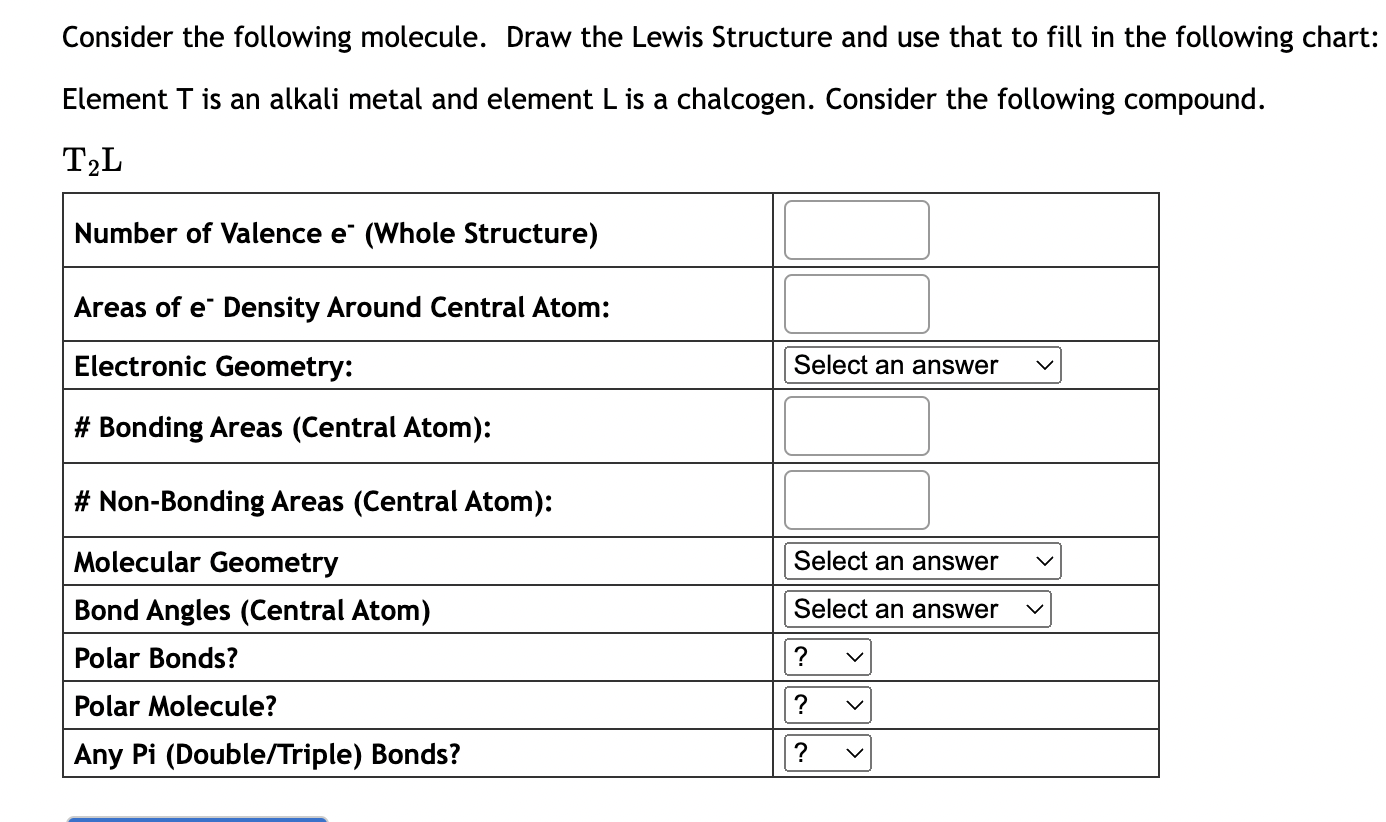 Consider the following molecule. Draw the Lewis Structure and use that to fill in the following chart:

Element T is an alkali metal and element L is a chalcogen. Consider the following compound.

$T_2L$

| | |
|---|---|
| Number of Valence e⁻ (Whole Structure) | |
| Areas of e⁻ Density Around Central Atom: | |
| Electronic Geometry: | Select an answer |
| # Bonding Areas (Central Atom): | |
| # Non-Bonding Areas (Central Atom): | |
| Molecular Geometry | Select an answer |
| Bond Angles (Central Atom) | Select an answer |
| Polar Bonds? | ? |
| Polar Molecule? | ? |
| Any Pi (Double/Triple) Bonds? | ? |